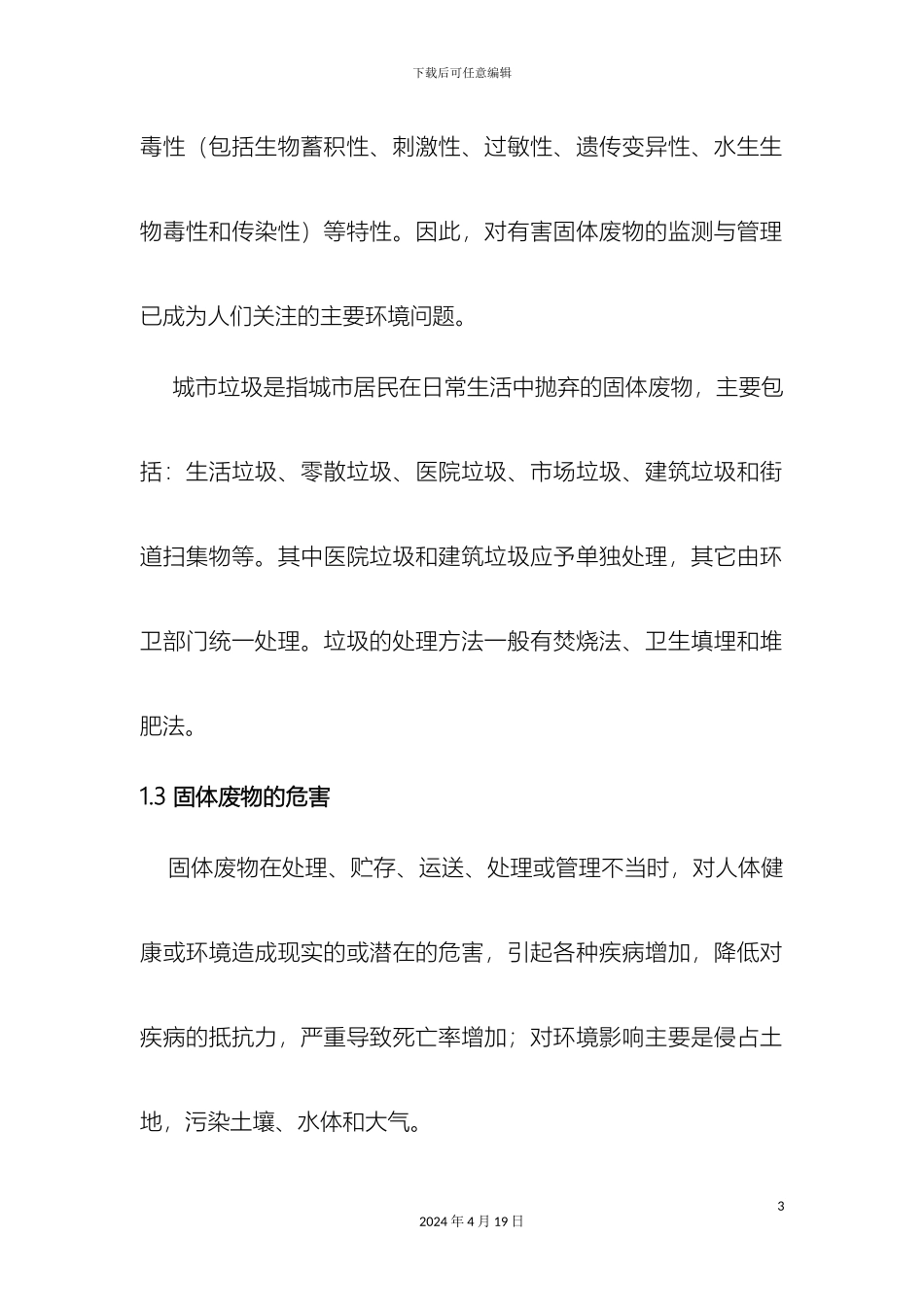 下载后可任意编辑

毒性（包括生物蓄积性、刺激性、过敏性、遗传变异性、水生生物毒性和传染性）等特性。因此，对有害固体废物的监测与管理已成为人们关注的主要环境问题。

城市垃圾是指城市居民在日常生活中抛弃的固体废物，主要包括：生活垃圾、零散垃圾、医院垃圾、市场垃圾、建筑垃圾和街道扫集物等。其中医院垃圾和建筑垃圾应予单独处理，其它由环卫部门统一处理。垃圾的处理方法一般有焚烧法、卫生填埋和堆肥法。

1.3 固体废物的危害

固体废物在处理、贮存、运送、处理或管理不当时，对人体健康或环境造成现实的或潜在的危害，引起各种疾病增加，降低对疾病的抵抗力，严重导致死亡率增加；对环境影响主要是侵占土地，污染土壤、水体和大气。

3

2024 年 4 月 19 日